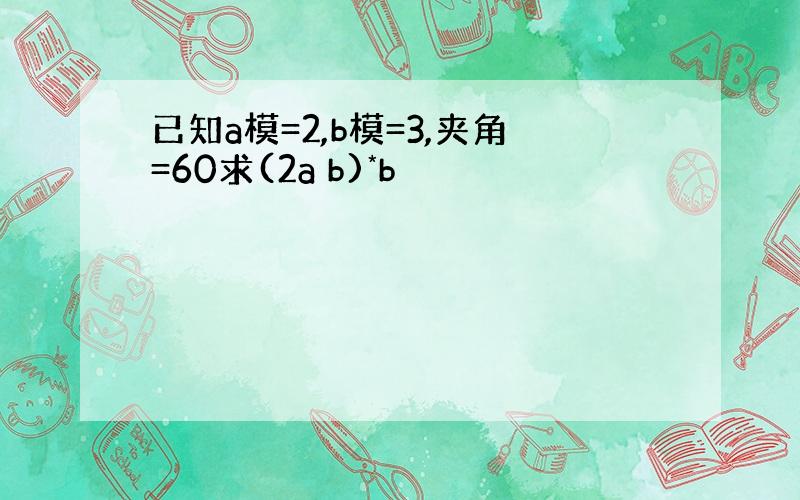 已知a模=2,b模=3,夹角=60求(2a b)*b

ABC

Back to School